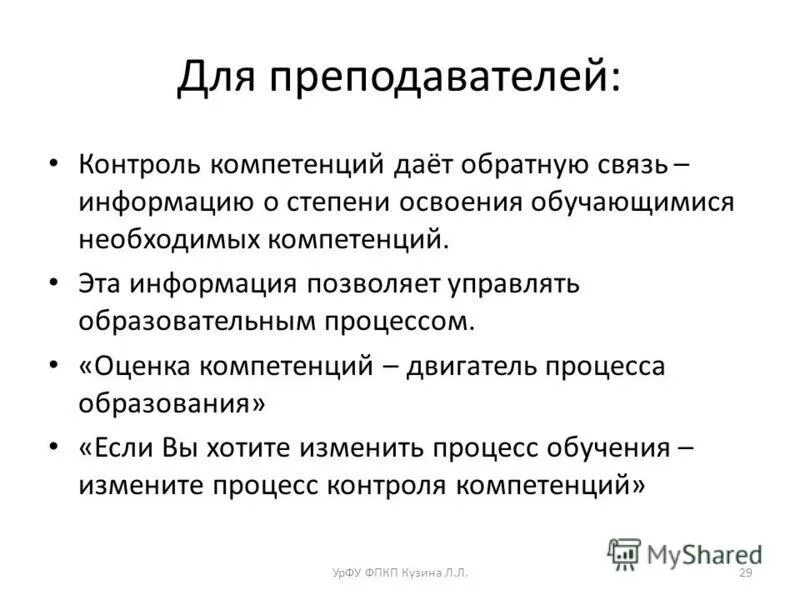 Для преподавателей:

• Контроль компетенций даёт обратную связь – информацию о степени освоения обучающимися необходимых компетенций.

• Эта информация позволяет управлять образовательным процессом.

• «Оценка компетенций – двигатель процесса образования»

• «Если Вы хотите изменить процесс обучения – измените процесс контроля компетенций»

MyShared

УрФУ ФПКП Кузина Л.Л.

29